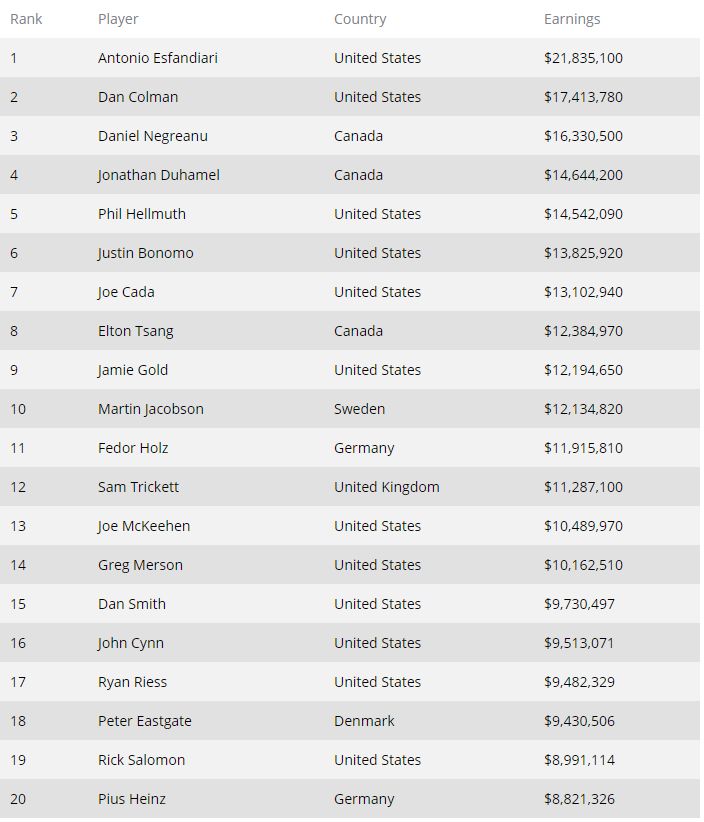 | Rank | Player | Country | Earnings |
|---|---|---|---|
| 1 | Antonio Esfandiari | United States | \$21,835,100 |
| 2 | Dan Colman | United States | \$17,413,780 |
| 3 | Daniel Negreanu | Canada | \$16,330,500 |
| 4 | Jonathan Duhamel | Canada | \$14,644,200 |
| 5 | Phil Hellmuth | United States | \$14,542,090 |
| 6 | Justin Bonomo | United States | \$13,825,920 |
| 7 | Joe Cada | United States | \$13,102,940 |
| 8 | Elton Tsang | Canada | \$12,384,970 |
| 9 | Jamie Gold | United States | \$12,194,650 |
| 10 | Martin Jacobson | Sweden | \$12,134,820 |
| 11 | Fedor Holz | Germany | \$11,915,810 |
| 12 | Sam Trickett | United Kingdom | \$11,287,100 |
| 13 | Joe McKeehen | United States | \$10,489,970 |
| 14 | Greg Merson | United States | \$10,162,510 |
| 15 | Dan Smith | United States | \$9,730,497 |
| 16 | John Cynn | United States | \$9,513,071 |
| 17 | Ryan Riess | United States | \$9,482,329 |
| 18 | Peter Eastgate | Denmark | \$9,430,506 |
| 19 | Rick Salomon | United States | \$8,991,114 |
| 20 | Pius Heinz | Germany | \$8,821,326 |